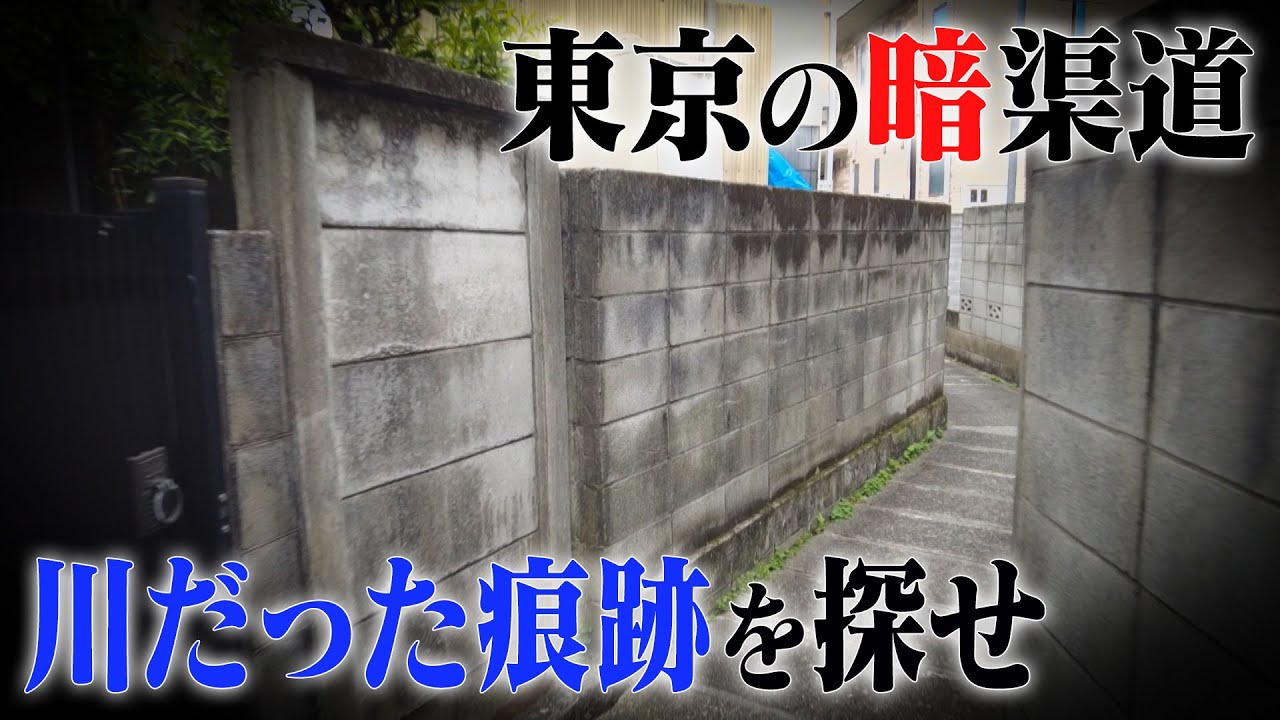 東京の暗渠道

川だった痕跡を探せ